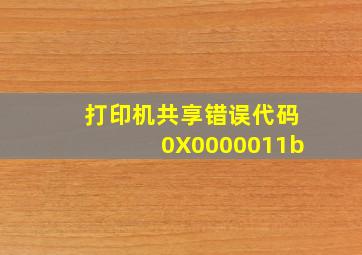 打印机共享错误代码
0X0000011b